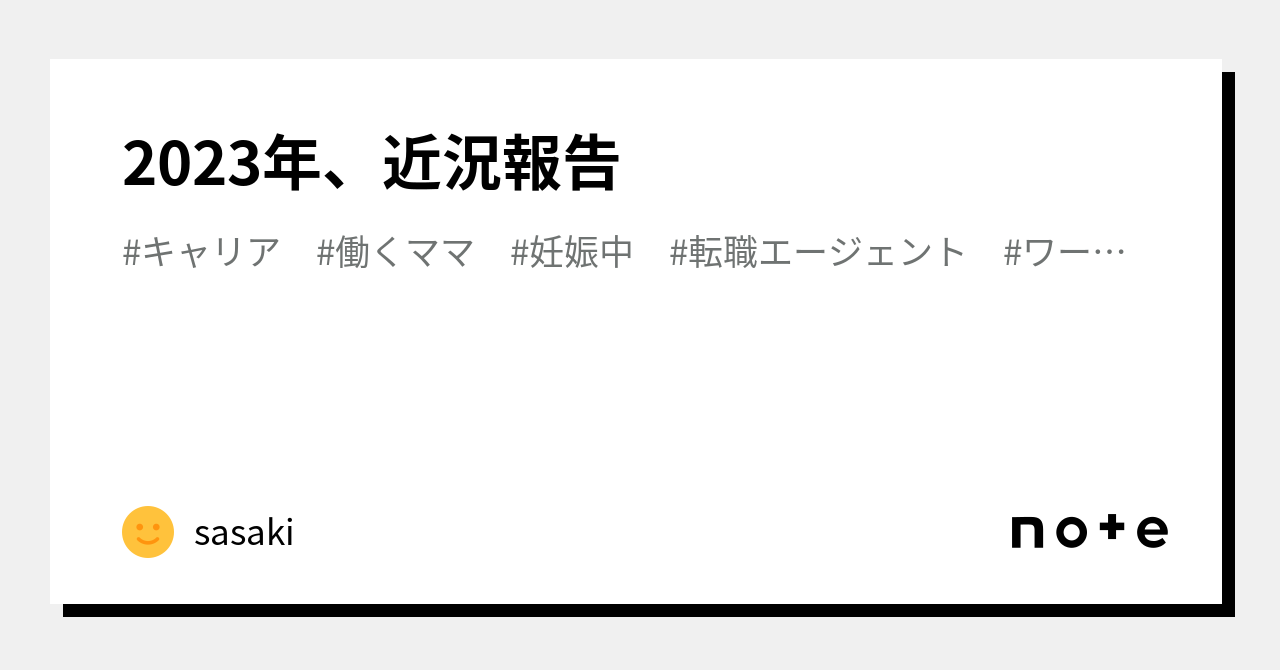 2023年、近況報告

#キャリア #働くママ #妊娠中 #転職エージェント #ワー…

sasaki

note